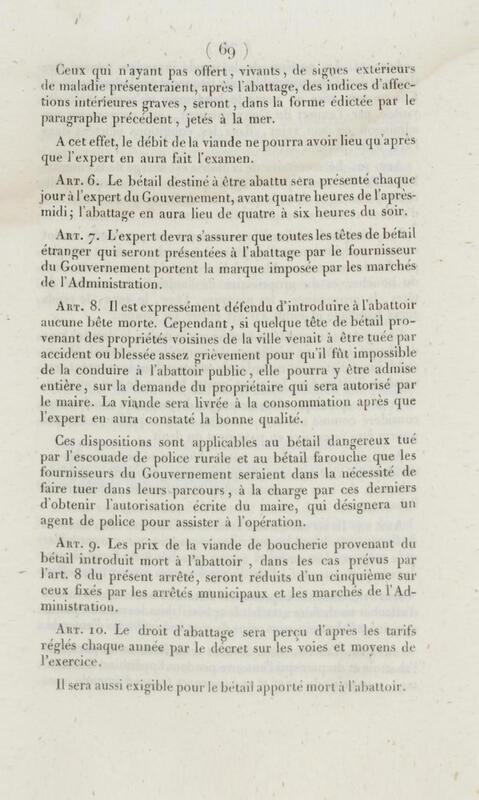 ( 69 )

Ceux qui n'ayant pas offert, vivants, de signes extérieurs de maladie présenteraient, après l'abattage, des indices d'affections intérieures graves, seront, dans la forme édictée par le paragraphe précédent, jetés à la mer.

A cet effet, le débit de la viande ne pourra avoir lieu qu'après que l'expert en aura fait l'examen.

Art. 6. Le bétail destiné à être abattu sera présenté chaque jour à l'expert du Gouvernement, avant quatre heures de l'après-midi; l'abattage en aura lieu de quatre à six heures du soir.

Art. 7. L'expert devra s'assurer que toutes les têtes de bétail étranger qui seront présentées à l'abattage par le fournisseur du Gouvernement portent la marque imposée par les marchés de l'Administration.

Art. 8. Il est expressément défendu d'introduire à l'abattoir aucune bête morte. Cependant, si quelque tête de bétail provenant des propriétés voisines de la ville venait à être tuée par accident ou blessée assez grièvement pour qu'il fût impossible de la conduire à l'abattoir public, elle pourra y être admise entière, sur la demande du propriétaire qui sera autorisé par le maire. La viande sera livrée à la consommation après que l'expert en aura constaté la bonne qualité.

Ces dispositions sont applicables au bétail dangereux tué par l'escouade de police rurale et au bétail farouche que les fournisseurs du Gouvernement seraient dans la nécessité de faire tuer dans leurs parcours, à la charge par ces derniers d'obtenir l'autorisation écrite du maire, qui désignera un agent de police pour assister à l'opération.

Art. 9. Les prix de la viande de boucherie provenant du bétail introduit mort à l'abattoir, dans les cas prévus par l'art. 8 du présent arrêté, seront réduits d'un cinquième sur ceux fixés par les arrêtés municipaux et les marchés de l'Administration.

Art. 10. Le droit d'abattage sera perçu d'après les tarifs réglés chaque année par le décret sur les voies et moyens de l'exercice.

Il sera aussi exigible pour le bétail apporté mort à l'abattoir.